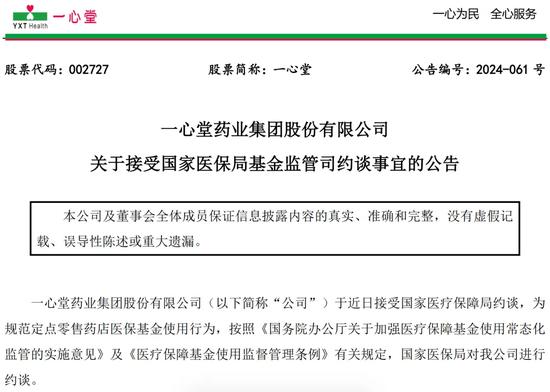 YXT Health 一心堂

一心为民 全心服务

股票代码：002727 股票简称：一心堂 公告编号：2024-061 号

一心堂药业集团股份有限公司
关于接受国家医保局基金监管司约谈事宜的公告

本公司及董事会全体成员保证信息披露内容的真实、准确和完整，没有虚假记载、误导性陈述或重大遗漏。

一心堂药业集团股份有限公司（以下简称“公司”）于近日接受国家医疗保障局约谈，为规范定点零售药店医保基金使用行为，按照《国务院办公厅关于加强医疗保障基金使用常态化监管的实施意见》及《医疗保障基金使用监督管理条例》有关规定，国家医保局对我公司进行约谈。